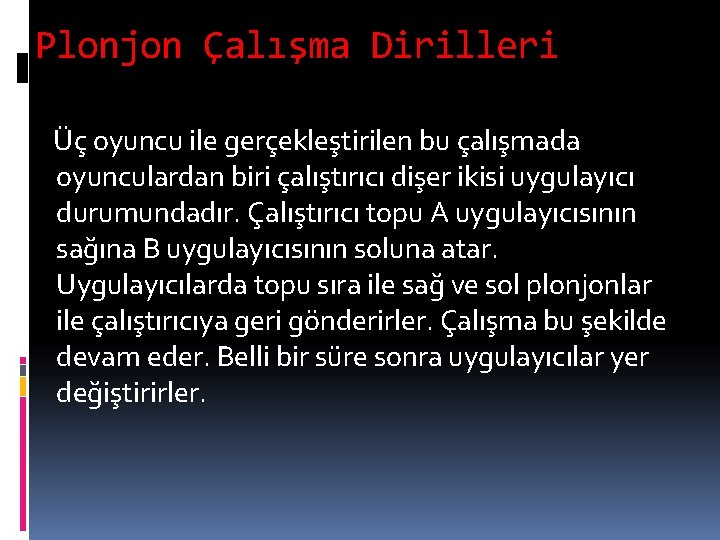 Plonjon Çalışma Dirilleri

Üç oyuncu ile gerçekleştirilen bu çalışmada oyunculardan biri çalıştırıcı dişer ikisi uygulayıcı durumundadır. Çalıştırıcı topu A uygulayıcısının sağına B uygulayıcısının soluna atar. Uygulayıcılarda topu sıra ile sağ ve sol plonjonlar ile çalıştırıcıya geri gönderirler. Çalışma bu şekilde devam eder. Belli bir süre sonra uygulayıcılar yer değiştirirler.